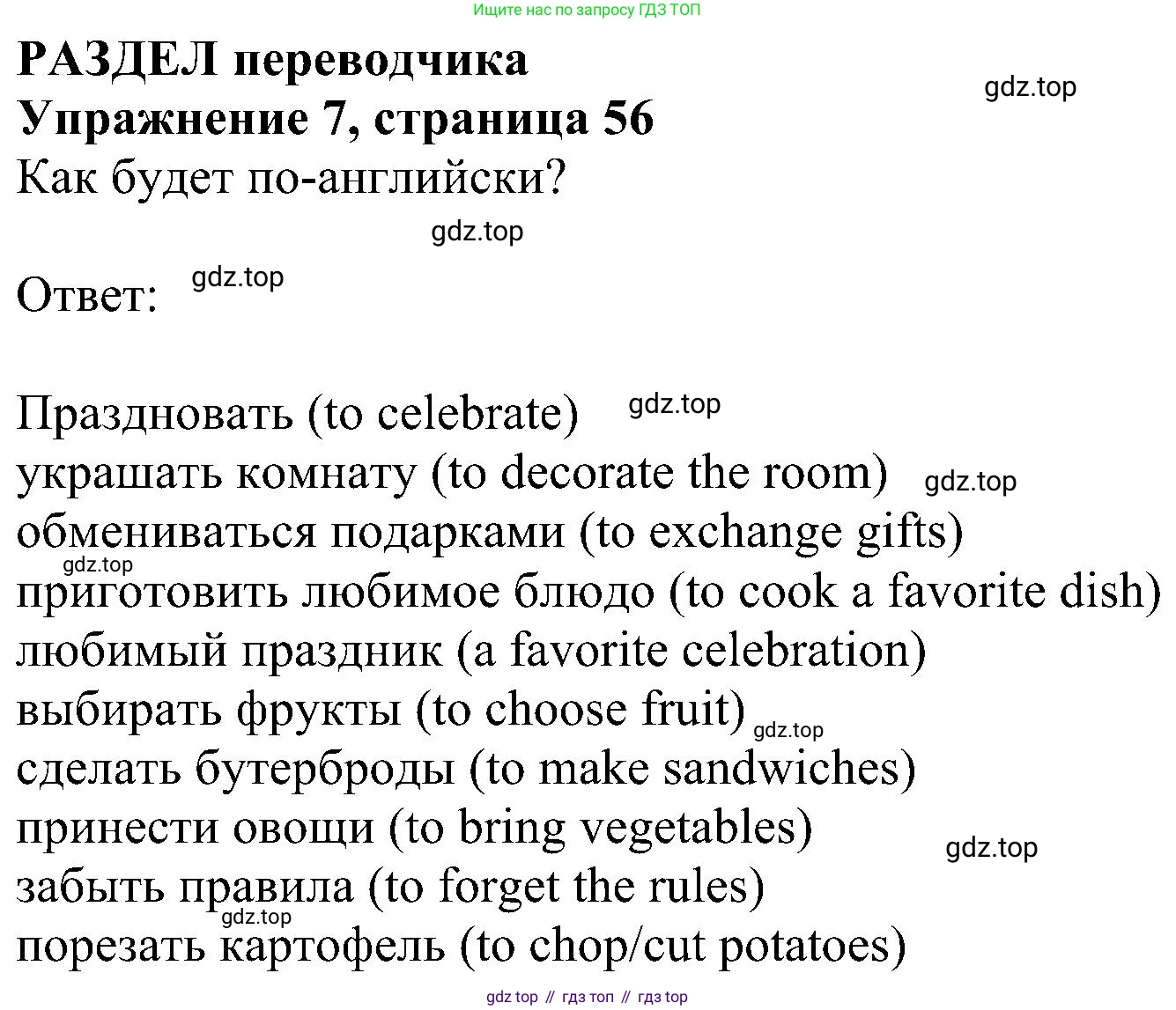 Ищите нас по запросу ГДЗ ТОП

РАЗДЕЛ переводчика

gdz.top

Упражнение 7, страница 56

Как будет по-английски?

gdz.top

Ответ: gdz.top

Праздновать (to celebrate) gdz.top
украшать комнату (to decorate the room) gdz.top
обмениваться подарками (to exchange gifts)
gdz.top
приготовить любимое блюдо (to cook a favorite dish)
любимый праздник (a favorite celebration)
выбирать фрукты (to choose fruit) gdz.top
сделать бутерброды (to make sandwiches)
принести овощи (to bring vegetables) gdz.top
забыть правила (to forget the rules)
gdz.top
порезать картофель (to chop/cut potatoes)

gdz top // гдз топ // гдз top